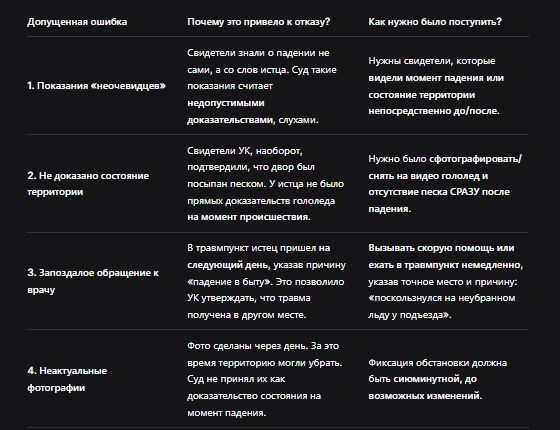 | Допущенная ошибка | Почему это привело к отказу? | Как нужно было поступить? |
|---|---|---|
| 1. Показания «неочевидцев» | Свидетели знали о падении не сами, а со слов истца. Суд такие показания считает недопустимыми доказательствами, слухами. | Нужны свидетели, которые видели момент падения или состояние территории непосредственно до/после. |
| 2. Не доказано состояние территории | Свидетели УК, наоборот, подтвердили, что двор был посыпан песком. У истца не было прямых доказательств гололеда на момент происшествия. | Нужно было сфотографировать/снять на видео гололед и отсутствие песка СРАЗУ после падения. |
| 3. Запоздалое обращение к врачу | В травмпункт истец пришел на следующий день, указав причину «падение в быту». Это позволило УК утверждать, что травма получена в другом месте. | Вызывать скорую помощь или ехать в травмпункт немедленно, указав точное место и причину: «поскользнулся на неубранном льду у подъезда». |
| 4. Неактуальные фотографии | Фото сделаны через день. За это время территорию могли убрать. Суд не принял их как доказательство состояния на момент падения. | Фиксация обстановки должна быть сиюминутной, до возможных изменений. |